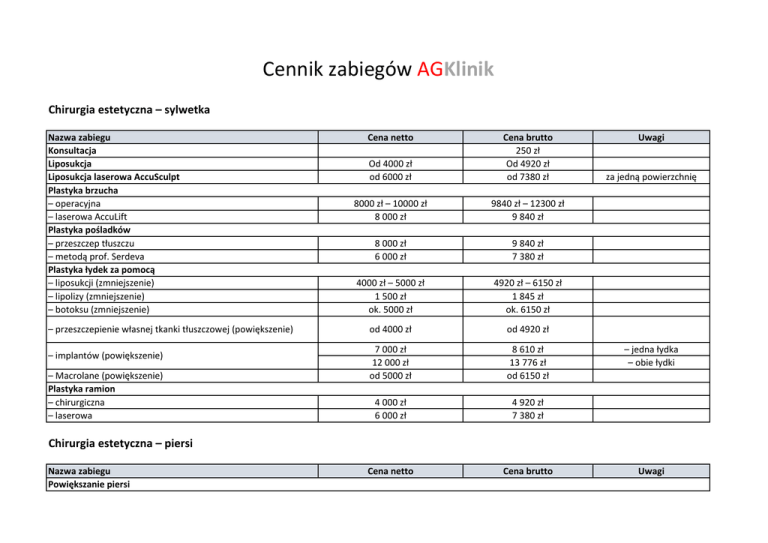 Cennik zabiegów AGKlinik

Chirurgia estetyczna – sylwetka

| Nazwa zabiegu | Cena netto | Cena brutto | Uwagi |
|---|---|---|---|
| Konsultacja | | 250 zł | |
| Liposukcja | Od 4000 zł | Od 4920 zł | |
| Liposukcja laserowa AccuSculpt | od 6000 zł | od 7380 zł | za jedną powierzchnię |
| Plastyka brzucha | | | |
| – operacyjna | 8000 zł – 10000 zł | 9840 zł – 12300 zł | |
| – laserowa AccuLift | 8 000 zł | 9 840 zł | |
| Plastyka pośladków | | | |
| – przeszczep tłuszczu | 8 000 zł | 9 840 zł | |
| – metodą prof. Serdeva | 6 000 zł | 7 380 zł | |
| Plastyka łydek za pomocą | | | |
| – liposukcji (zmniejszenie) | 4000 zł – 5000 zł | 4920 zł – 6150 zł | |
| – lipolizy (zmniejszenie) | 1 500 zł | 1 845 zł | |
| – botoksu (zmniejszenie) | ok. 5000 zł | ok. 6150 zł | |
| – przeszczepienie własnej tkanki tłuszczowej (powiększenie) | od 4000 zł | od 4920 zł | |
| – implantów (powiększenie) | 7 000 zł | 8 610 zł | – jedna łydka |
| | 12 000 zł | 13 776 zł | – obie łydki |
| – Macrolane (powiększenie) | od 5000 zł | od 6150 zł | |
| Plastyka ramion | | | |
| – chirurgiczna | 4 000 zł | 4 920 zł | |
| – laserowa | 6 000 zł | 7 380 zł | |

Chirurgia estetyczna – piersi

| Nazwa zabiegu | Cena netto | Cena brutto | Uwagi |
|---|---|---|---|
| Powiększanie piersi | | | |